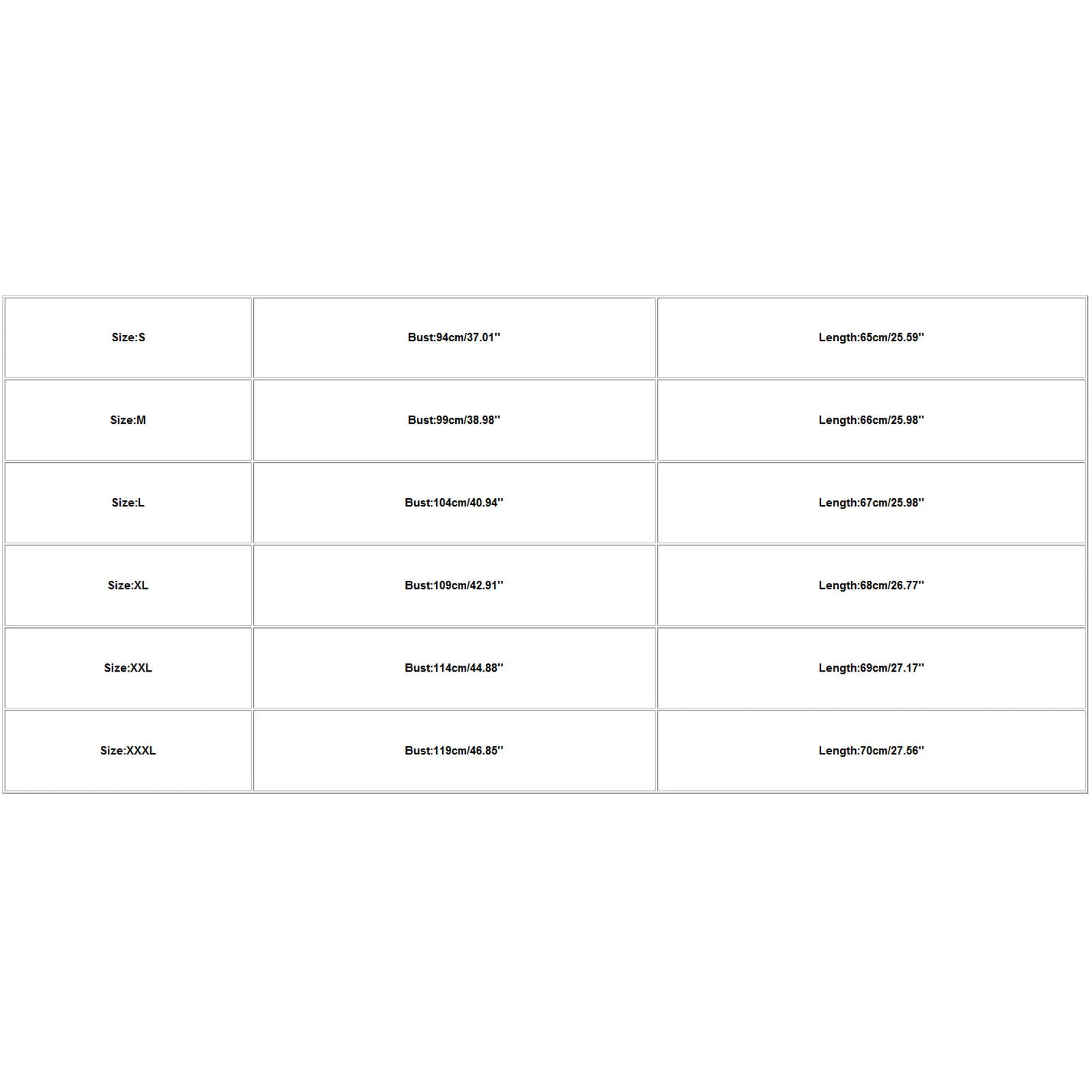 | Size:S | Bust:94cm/37.01'' | Length:65cm/25.59'' |
|---|---|---|
| Size:M | Bust:99cm/38.98'' | Length:66cm/25.98'' |
| Size:L | Bust:104cm/40.94'' | Length:67cm/25.98'' |
| Size:XL | Bust:109cm/42.91'' | Length:68cm/26.77'' |
| Size:XXL | Bust:114cm/44.88'' | Length:69cm/27.17'' |
| Size:XXXL | Bust:119cm/46.85'' | Length:70cm/27.56'' |